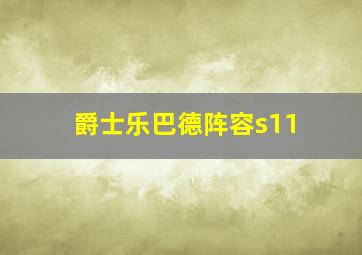 爵士乐巴德阵容s11